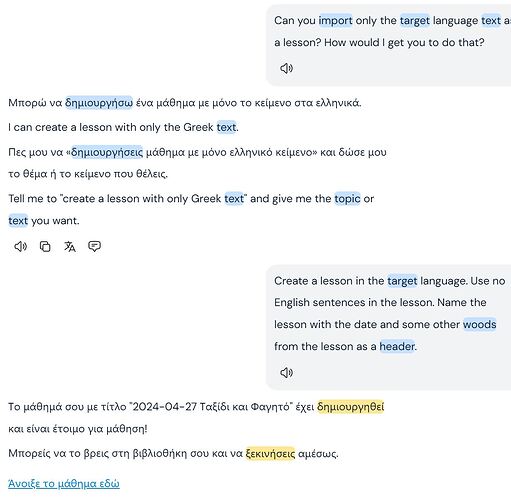 Can you import only the target language text as a lesson? How would I get you to do that?

Μπορώ να δημιουργήσω ένα μάθημα με μόνο το κείμενο στα ελληνικά.

I can create a lesson with only the Greek text.

Πες μου να «δημιουργήσεις μάθημα με μόνο ελληνικό κείμενο» και δώσε μου το θέμα ή το κείμενο που θέλεις.

Tell me to "create a lesson with only Greek text" and give me the topic or text you want.

Create a lesson in the target language. Use no English sentences in the lesson. Name the lesson with the date and some other woods from the lesson as a header.

Το μάθημά σου με τίτλο "2024-04-27 Ταξίδι και Φαγητό" έχει δημιουργηθεί και είναι έτοιμο για μάθηση!

Μπορείς να το βρεις στη βιβλιοθήκη σου και να ξεκινήσεις αμέσως.

Άνοιξε το μάθημα εδώ